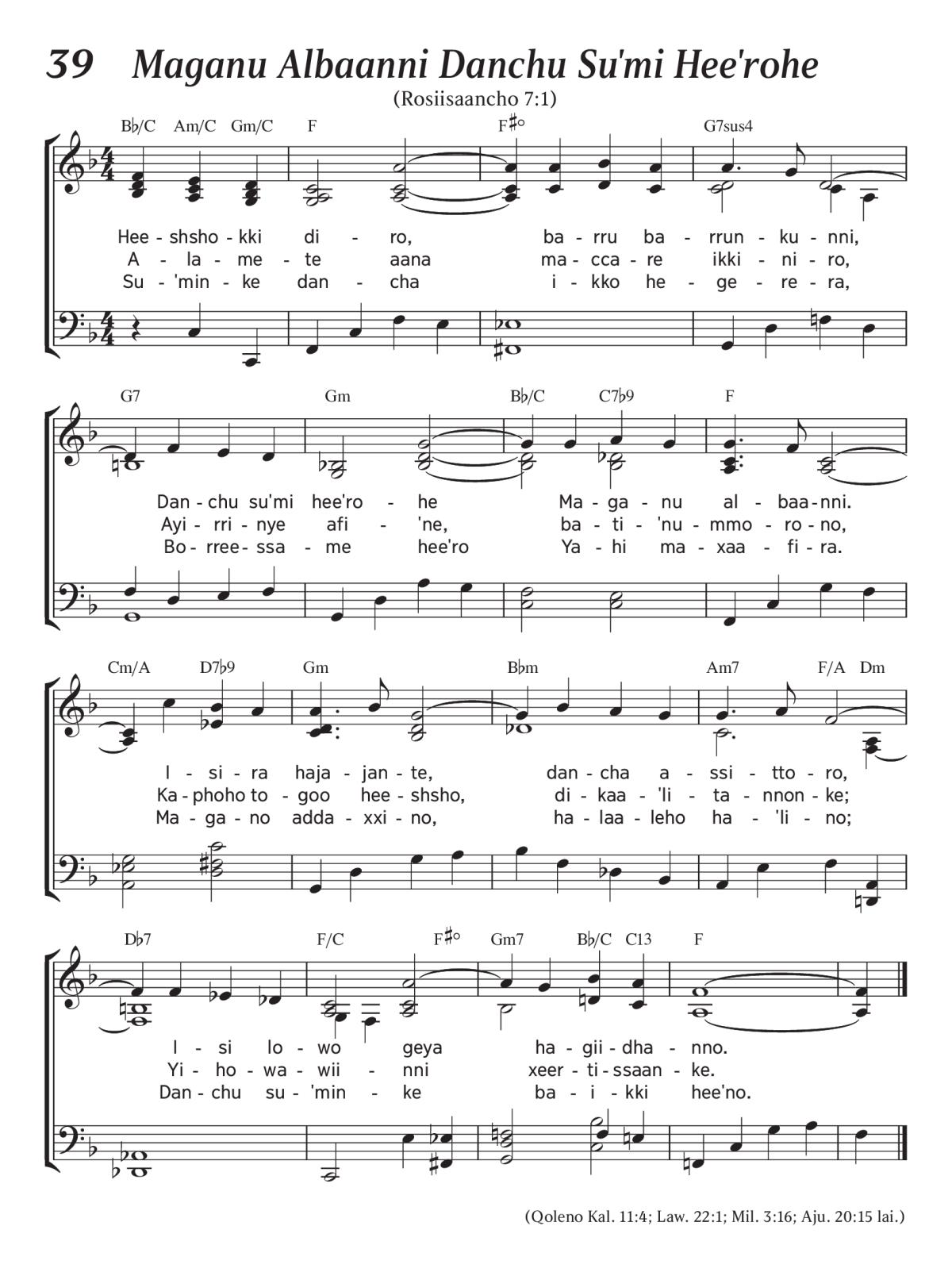 39 Maganu Albaanni Danchu Su'mi Hee'rohe

(Rosiisaancho 7:1)

B♭/C Am/C Gm/C F F♯° G7sus4

Hee - shsho - kki di - ro, ba - rru ba - rrun - ku - nni,
A - la - me - te aana ma - cca - re ikki - ni - ro,
Su - 'min - ke dan - cha i - kko he - ge - re - ra,

G7 Gm B♭/C C7♭9 F

Dan - chu su'mi hee'ro - he Ma - ga - nu al - baa - nni.
Ayi - rri - nye afi - 'ne, ba - ti - 'nu - mmo - ro - no,
Bo - rree - ssa - me hee'ro Ya - hi ma - xaa - fi - ra.

Cm/A D7♭9 Gm B♭m Am7 F/A Dm

I - si - ra haja - jan - te, dan - cha a - ssi - tto - ro,
Ka - phoho to - goo hee - shsho, di - kaa - 'li - ta - nnon - ke;
Ma - ga - no adda - xxi - no, ha - laa - leho ha - 'li - no;

D♭7 F/C F♯° Gm7 B♭/C C13 F

I - si lo - wo geya ha - gii - dha - nno.
Yi - ho - wa - wii - nni xeer - ti - ssaan - ke.
Dan - chu su - 'min - ke ba - i - kki hee'no.

(Qoleno Kal. 11:4; Law. 22:1; Mil. 3:16; Aju. 20:15 lai.)